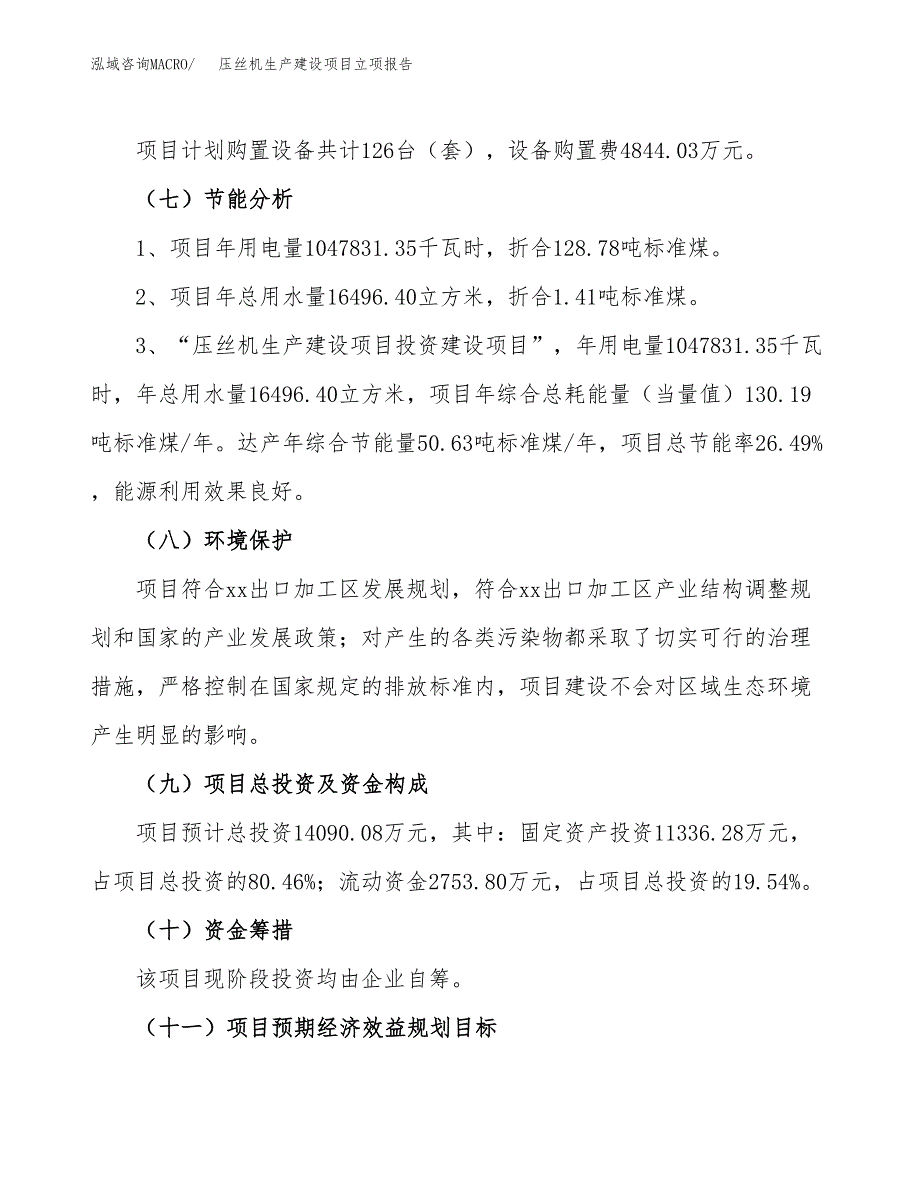 泓域咨询MACRO/　压丝机生产建设项目立项报告

项目计划购置设备共计126台（套），设备购置费4844.03万元。

（七）节能分析

1、项目年用电量1047831.35千瓦时，折合128.78吨标准煤。

2、项目年总用水量16496.40立方米，折合1.41吨标准煤。

3、“压丝机生产建设项目投资建设项目”，年用电量1047831.35千瓦时，年总用水量16496.40立方米，项目年综合总耗能量（当量值）130.19吨标准煤/年。达产年综合节能量50.63吨标准煤/年，项目总节能率26.49%，能源利用效果良好。

（八）环境保护

项目符合xx出口加工区发展规划，符合xx出口加工区产业结构调整规划和国家的产业发展政策；对产生的各类污染物都采取了切实可行的治理措施，严格控制在国家规定的排放标准内，项目建设不会对区域生态环境产生明显的影响。

（九）项目总投资及资金构成

项目预计总投资14090.08万元，其中：固定资产投资11336.28万元，占项目总投资的80.46%；流动资金2753.80万元，占项目总投资的19.54%。

（十）资金筹措

该项目现阶段投资均由企业自筹。

（十一）项目预期经济效益规划目标